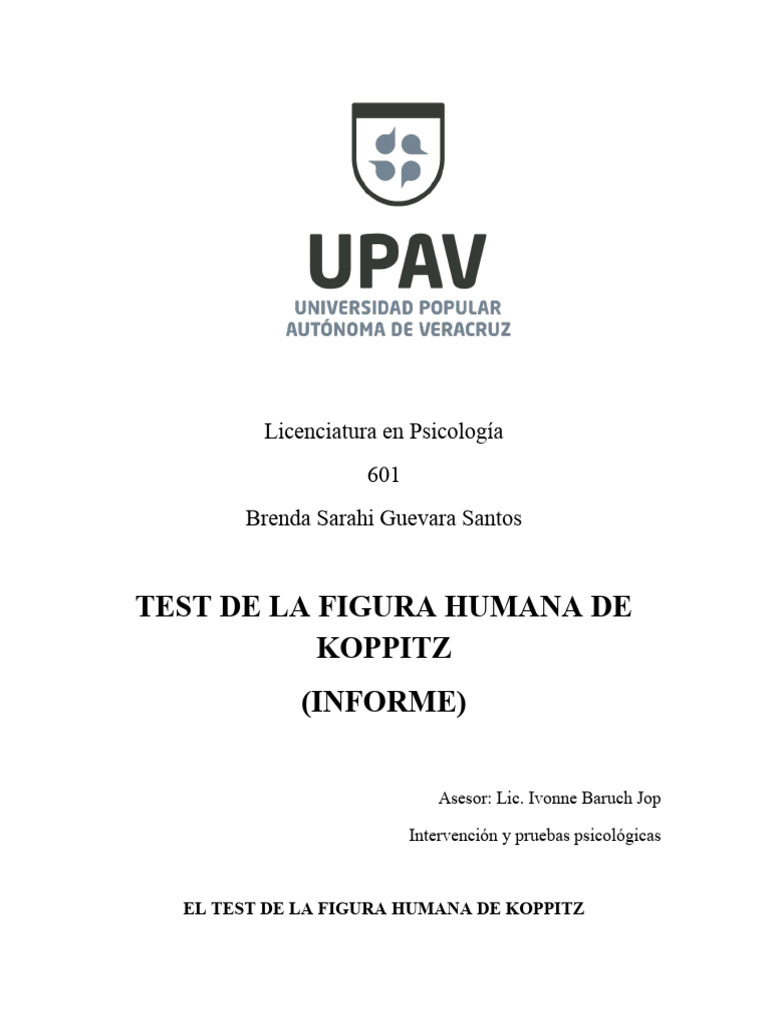 UPAV
UNIVERSIDAD POPULAR
AUTÓNOMA DE VERACRUZ

Licenciatura en Psicología

601

Brenda Sarahi Guevara Santos

TEST DE LA FIGURA HUMANA DE KOPPITZ

(INFORME)

Asesor: Lic. Ivonne Baruch Jop

Intervención y pruebas psicológicas

EL TEST DE LA FIGURA HUMANA DE KOPPITZ